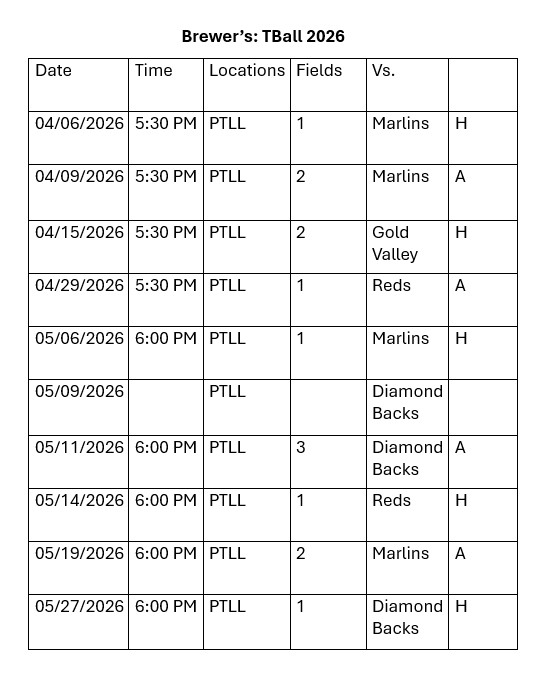 Brewer's: TBall 2026

| Date | Time | Locations | Fields | Vs. | |
|---|---|---|---|---|---|
| 04/06/2026 | 5:30 PM | PTLL | 1 | Marlins | H |
| 04/09/2026 | 5:30 PM | PTLL | 2 | Marlins | A |
| 04/15/2026 | 5:30 PM | PTLL | 2 | Gold Valley | H |
| 04/29/2026 | 5:30 PM | PTLL | 1 | Reds | A |
| 05/06/2026 | 6:00 PM | PTLL | 1 | Marlins | H |
| 05/09/2026 | | PTLL | | Diamond Backs | |
| 05/11/2026 | 6:00 PM | PTLL | 3 | Diamond Backs | A |
| 05/14/2026 | 6:00 PM | PTLL | 1 | Reds | H |
| 05/19/2026 | 6:00 PM | PTLL | 2 | Marlins | A |
| 05/27/2026 | 6:00 PM | PTLL | 1 | Diamond Backs | H |